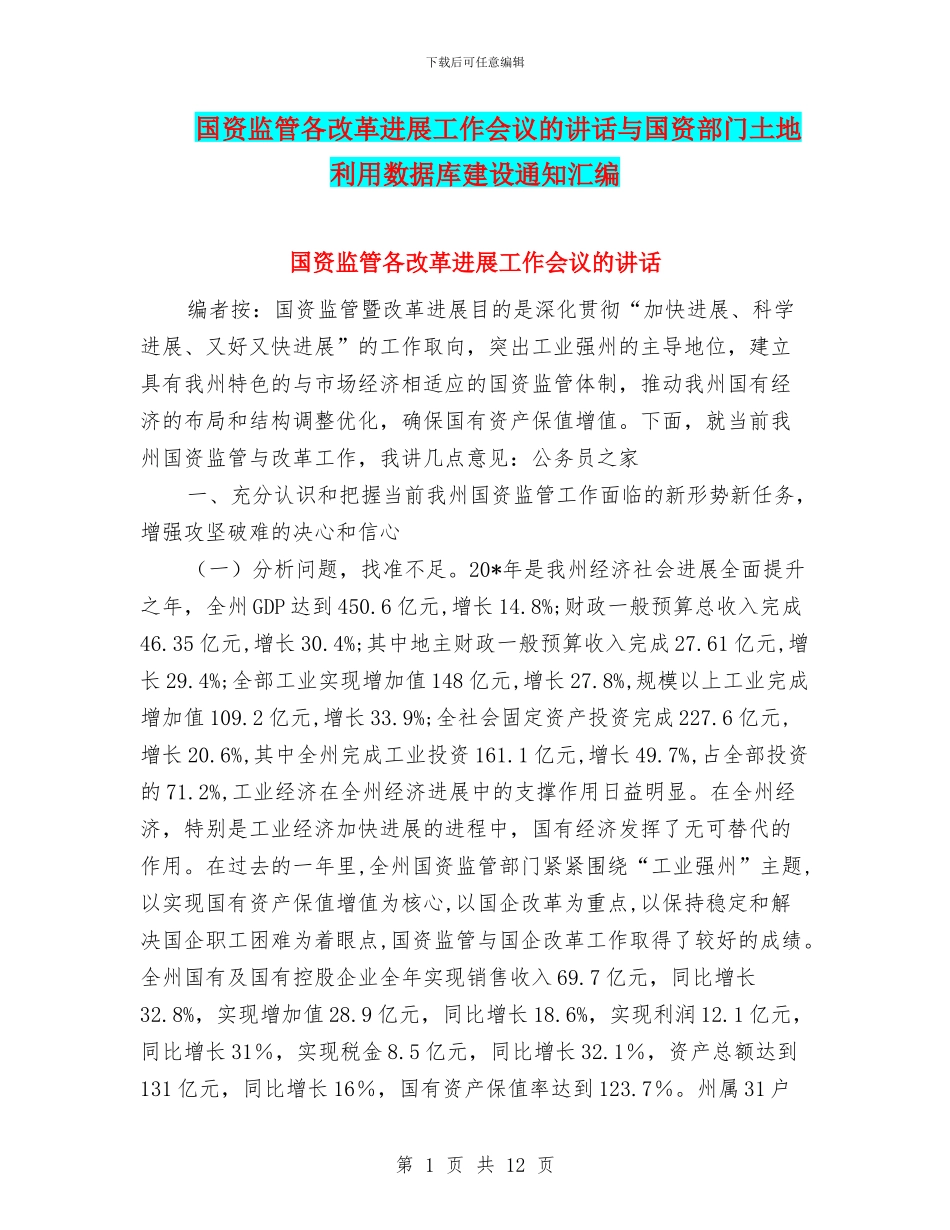 下载后可任意编辑

国资监管各改革进展工作会议的讲话与国资部门土地利用数据库建设通知汇编

国资监管各改革进展工作会议的讲话

编者按：国资监管暨改革进展目的是深化贯彻“加快进展、科学进展、又好又快进展”的工作取向，突出工业强州的主导地位，建立具有我州特色的与市场经济相适应的国资监管体制，推动我州国有经济的布局和结构调整优化，确保国有资产保值增值。下面，就当前我州国资监管与改革工作，我讲几点意见：公务员之家

一、充分认识和把握当前我州国资监管工作面临的新形势新任务，增强攻坚破难的决心和信心

（一）分析问题，找准不足。20*年是我州经济社会进展全面提升之年，全州GDP达到450.6亿元，增长14.8%；财政一般预算总收入完成46.35亿元，增长30.4%；其中地主财政一般预算收入完成27.61亿元，增长29.4%；全部工业实现增加值148亿元，增长27.8%，规模以上工业完成增加值109.2亿元，增长33.9%；全社会固定资产投资完成227.6亿元，增长20.6%，其中全州完成工业投资161.1亿元，增长49.7%，占全部投资的71.2%，工业经济在全州经济进展中的支撑作用日益明显。在全州经济，特别是工业经济加快进展的进程中，国有经济发挥了无可替代的作用。在过去的一年里，全州国资监管部门紧紧围绕“工业强州”主题，以实现国有资产保值增值为核心，以国企改革为重点，以保持稳定和解决国企职工困难为着眼点，国资监管与国企改革工作取得了较好的成绩。全州国有及国有控股企业全年实现销售收入69.7亿元，同比增长32.8%，实现增加值28.9亿元，同比增长18.6%，实现利润12.1亿元，同比增长31%，实现税金8.5亿元，同比增长32.1%，资产总额达到131亿元，同比增长16%，国有资产保值率达到123.7%。州属31户

第 1 页 共 12 页